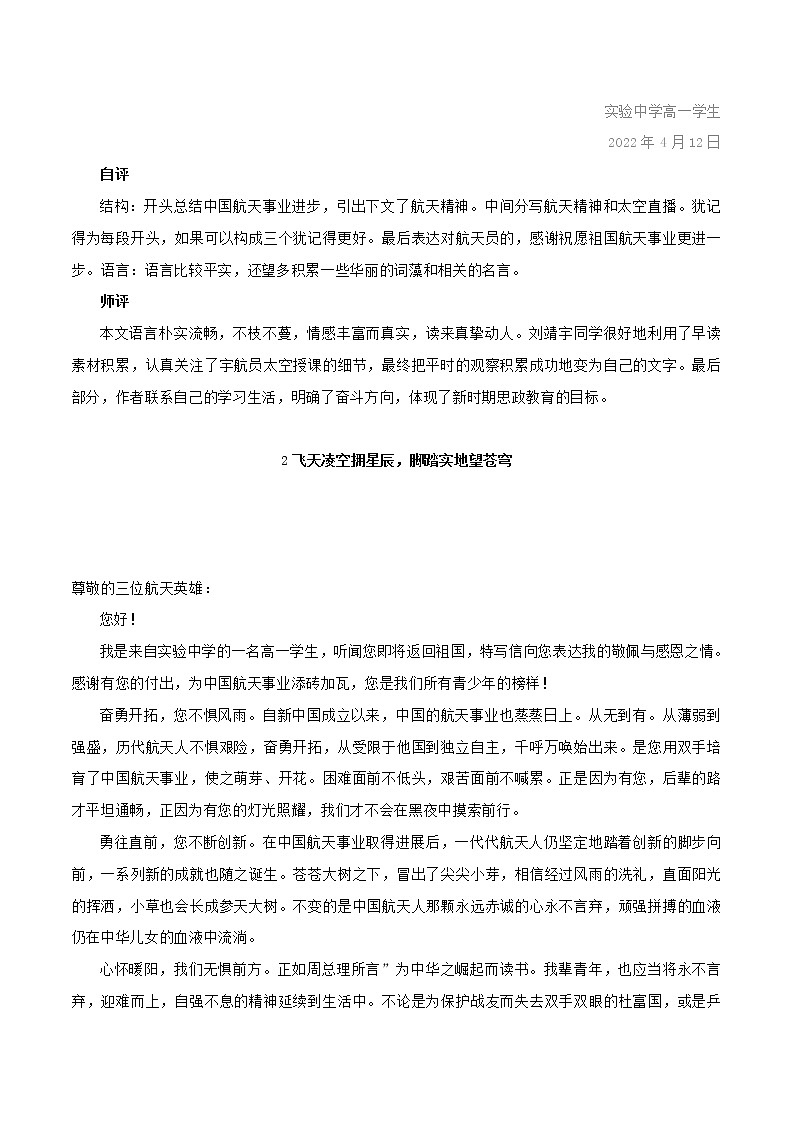 实验中学高一学生

2022 年 4 月 12 日

自评

结构：开头总结中国航天事业进步，引出下文了航天精神。中间分写航天精神和太空直播。犹记得为每段开头，如果可以构成三个犹记得更好。最后表达对航天员的，感谢祝愿祖国航天事业更进一步。语言：语言比较平实，还望多积累一些华丽的词藻和相关的名言。

师评

本文语言朴实流畅，不枝不蔓，情感丰富而真实，读来真挚动人。刘靖宇同学很好地利用了早读素材积累，认真关注了宇航员太空授课的细节，最终把平时的观察积累成功地变为自己的文字。最后部分，作者联系自己的学习生活，明确了奋斗方向，体现了新时期思政教育的目标。

2 飞天凌空拥星辰，脚踏实地望苍穹

尊敬的三位航天英雄：

您好！

我是来自实验中学的一名高一学生，听闻您即将返回祖国，特写信向您表达我的敬佩与感恩之情。感谢有您的付出，为中国航天事业添砖加瓦，您是我们所有青少年的榜样！

奋勇开拓，您不惧风雨。自新中国成立以来，中国的航天事业也蒸蒸日上。从无到有。从薄弱到强盛，历代航天人不惧艰险，奋勇开拓，从受限于他国到独立自主，千呼万唤始出来。是您用双手培育了中国航天事业，使之萌芽、开花。困难面前不低头，艰苦面前不喊累。正是因为有您，后辈的路才平坦通畅，正因为有您的灯光照耀，我们才不会在黑夜中摸索前行。

勇往直前，您不断创新。在中国航天事业取得进展后，一代代航天人仍坚定地踏着创新的脚步向前，一系列新的成就也随之诞生。苍苍大树之下，冒出了尖尖小芽，相信经过风雨的洗礼，直面阳光的挥洒，小草也会长成参天大树。不变的是中国航天人那颗永远赤诚的心永不言弃，顽强拼搏的血液仍在中华儿女的血液中流淌。

心怀暖阳，我们无惧前方。正如周总理所言”为中华之崛起而读书。我辈青年，也应当将永不言弃，迎难而上，自强不息的精神延续到生活中。不论是为保护战友而失去双手双眼的杜富国，或是乒